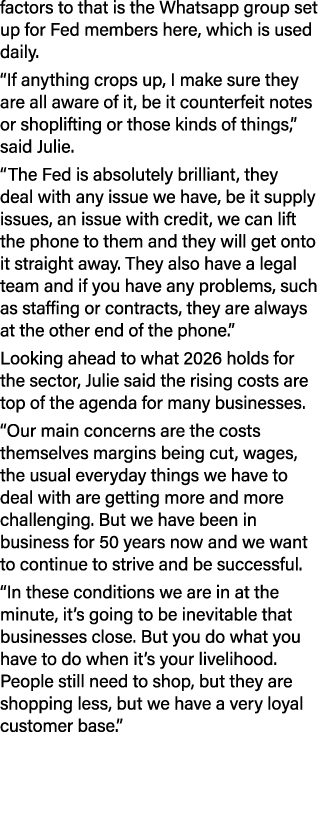 factors to that is the Whatsapp group set up for Fed members here, which is used daily.

“If anything crops up, I make sure they are all aware of it, be it counterfeit notes or shoplifting or those kinds of things,” said Julie.

“The Fed is absolutely brilliant, they deal with any issue we have, be it supply issues, an issue with credit, we can lift the phone to them and they will get onto it straight away. They also have a legal team and if you have any problems, such as staffing or contracts, they are always at the other end of the phone.”

Looking ahead to what 2026 holds for the sector, Julie said the rising costs are top of the agenda for many businesses.

“Our main concerns are the costs themselves margins being cut, wages, the usual everyday things we have to deal with are getting more and more challenging. But we have been in business for 50 years now and we want to continue to strive and be successful.

“In these conditions we are in at the minute, it’s going to be inevitable that businesses close. But you do what you have to do when it’s your livelihood. People still need to shop, but they are shopping less, but we have a very loyal customer base.”